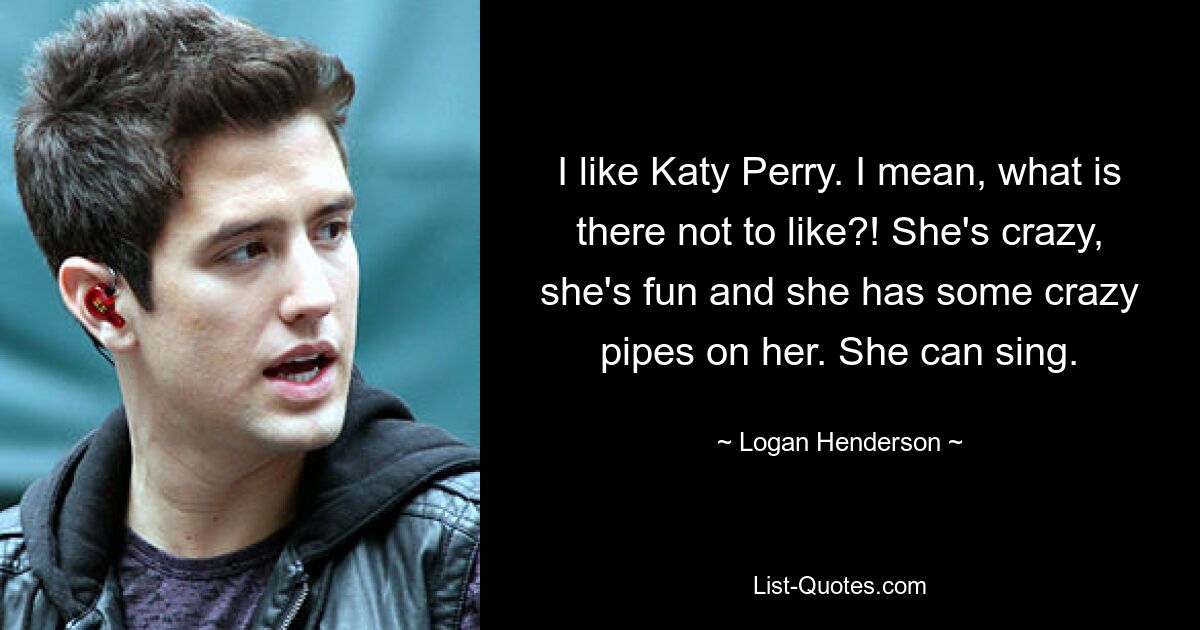 I like Katy Perry. I mean, what is there not to like?! She's crazy, she's fun and she has some crazy pipes on her. She can sing.

~ Logan Henderson ~

List-Quotes.com